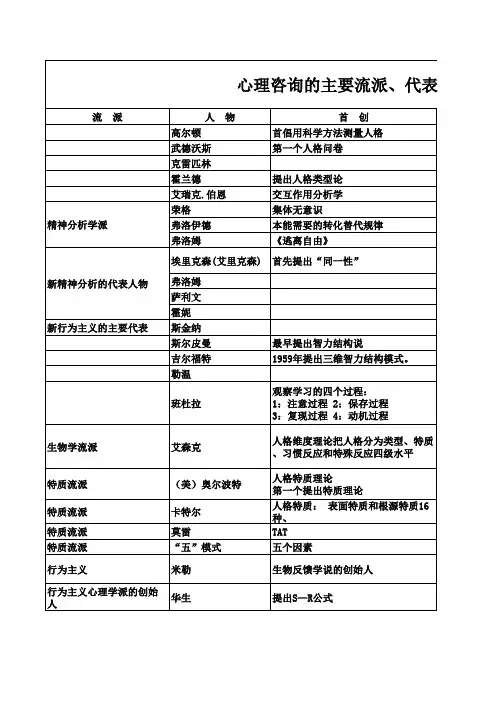 心理咨询的主要流派、代表

| 流　派 | 人　物 | 首　创 |
|---|---|---|
| | 高尔顿 | 首倡用科学方法测量人格 |
| | 武德沃斯 | 第一个人格问卷 |
| | 克雷匹林 | |
| | 霍兰德 | 提出人格类型论 |
| | 艾瑞克.伯恩 | 交互作用分析学 |
| 精神分析学派 | 荣格 | 集体无意识 |
| | 弗洛伊德 | 本能需要的转化替代规律 |
| | 弗洛姆 | 《逃离自由》 |
| 新精神分析的代表人物 | 埃里克森(艾里克森) | 首先提出“同一性” |
| | 弗洛姆 | |
| | 萨利文 | |
| | 霍妮 | |
| 新行为主义的主要代表 | 斯金纳 | |
| | 斯尔皮曼 | 最早提出智力结构说 |
| | 吉尔福特 | 1959年提出三维智力结构模式。 |
| | 勒温 | |
| | 班杜拉 | 观察学习的四个过程：1：注意过程 2：保存过程 3：复现过程 4：动机过程 |
| 生物学流派 | 艾森克 | 人格维度理论把人格分为类型、特质、习惯反应和特殊反应四级水平 |
| 特质流派 | （美）奥尔波特 | 人格特质理论 第一个提出特质理论 |
| 特质流派 | 卡特尔 | 人格特质： 表面特质和根源特质16种、 |
| 特质流派 | 莫雷 | TAT |
| 特质流派 | “五”模式 | 五个因素 |
| 行为主义 | 米勒 | 生物反馈学说的创始人 |
| 行为主义心理学派的创始人 | 华生 | 提出S—R公式 |